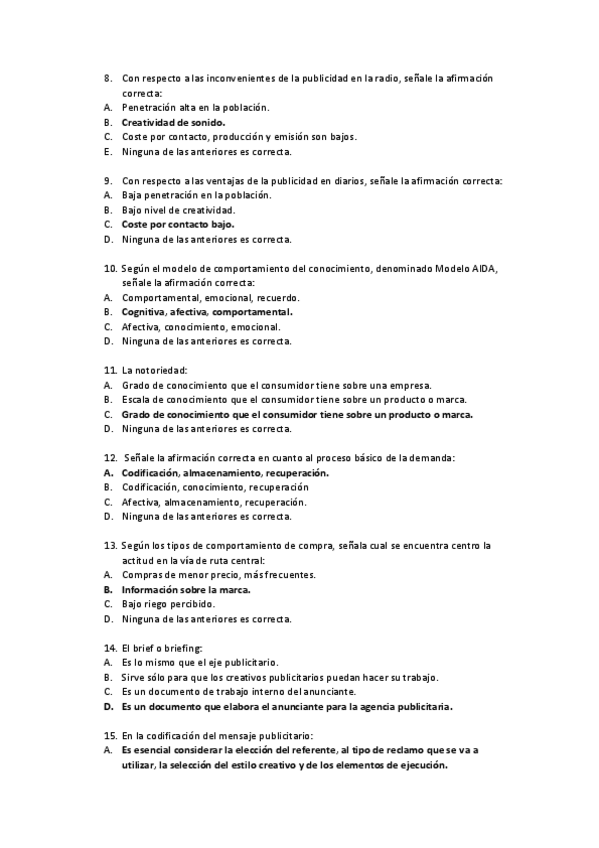 8. Con respecto a las inconvenientes de la publicidad en la radio, señale la afirmación correcta:
A. Penetración alta en la población.
B. Creatividad de sonido.
C. Coste por contacto, producción y emisión son bajos.
E. Ninguna de las anteriores es correcta.

9. Con respecto a las ventajas de la publicidad en diarios, señale la afirmación correcta:
A. Baja penetración en la población.
B. Bajo nivel de creatividad.
C. Coste por contacto bajo.
D. Ninguna de las anteriores es correcta.

10. Según el modelo de comportamiento del conocimiento, denominado Modelo AIDA, señale la afirmación correcta:
A. Comportamental, emocional, recuerdo.
B. Cognitiva, afectiva, comportamental.
C. Afectiva, conocimiento, emocional.
D. Ninguna de las anteriores es correcta.

11. La notoriedad:
A. Grado de conocimiento que el consumidor tiene sobre una empresa.
B. Escala de conocimiento que el consumidor tiene sobre un producto o marca.
C. Grado de conocimiento que el consumidor tiene sobre un producto o marca.
D. Ninguna de las anteriores es correcta.

12. Señale la afirmación correcta en cuanto al proceso básico de la demanda:
A. Codificación, almacenamiento, recuperación.
B. Codificación, conocimiento, recuperación
C. Afectiva, almacenamiento, recuperación.
D. Ninguna de las anteriores es correcta.

13. Según los tipos de comportamiento de compra, señala cual se encuentra centro la actitud en la vía de ruta central:
A. Compras de menor precio, más frecuentes.
B. Información sobre la marca.
C. Bajo riego percibido.
D. Ninguna de las anteriores es correcta.

14. El brief o briefing:
A. Es lo mismo que el eje publicitario.
B. Sirve sólo para que los creativos publicitarios puedan hacer su trabajo.
C. Es un documento de trabajo interno del anunciante.
D. Es un documento que elabora el anunciante para la agencia publicitaria.

15. En la codificación del mensaje publicitario:
A. Es esencial considerar la elección del referente, al tipo de reclamo que se va a utilizar, la selección del estilo creativo y de los elementos de ejecución.